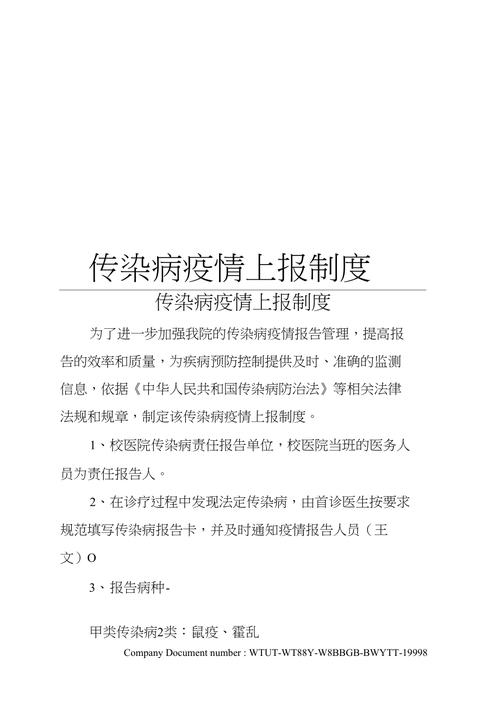 传染病疫情上报制度

传染病疫情上报制度

为了进一步加强我院的传染病疫情报告管理，提高报告的效率和质量，为疾病预防控制提供及时、准确的监测信息，依据《中华人民共和国传染病防治法》等相关法律法规和规章，制定该传染病疫情上报制度。

1、校医院传染病责任报告单位，校医院当班的医务人员为责任报告人。

2、在诊疗过程中发现法定传染病，由首诊医生按要求规范填写传染病报告卡，并及时通知疫情报告人员（王文）O

3、报告病种-

甲类传染病2类：鼠疫、霍乱

Company Document number : WTUT-WT88Y-W8BBGB-BWYTT-19998